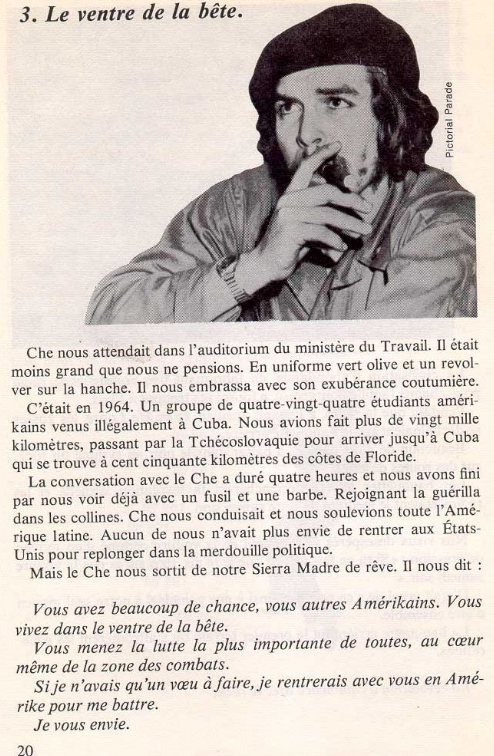 3. Le ventre de la bête.

Pictorial Parade

Che nous attendait dans l'auditorium du ministère du Travail. Il était moins grand que nous ne pensions. En uniforme vert olive et un revolver sur la hanche. Il nous embrassa avec son exubérance coutumière.

C'était en 1964. Un groupe de quatre-vingt-quatre étudiants amérikains venus illégalement à Cuba. Nous avions fait plus de vingt mille kilomètres, passant par la Tchécoslovaquie pour arriver jusqu'à Cuba qui se trouve à cent cinquante kilomètres des côtes de Floride.

La conversation avec le Che a duré quatre heures et nous avons fini par nous voir déjà avec un fusil et une barbe. Rejoignant la guérilla dans les collines. Che nous conduisait et nous soulevions toute l'Amérique latine. Aucun de nous n'avait plus envie de rentrer aux États-Unis pour replonger dans la merdouille politique.

Mais le Che nous sortit de notre Sierra Madre de rêve. Il nous dit :

Vous avez beaucoup de chance, vous autres Amérikains. Vous vivez dans le ventre de la bête.

Vous menez la lutte la plus importante de toutes, au cœur même de la zone des combats.

Si je n'avais qu'un vœu à faire, je rentrerais avec vous en Amérike pour me battre.

Je vous envie.

20